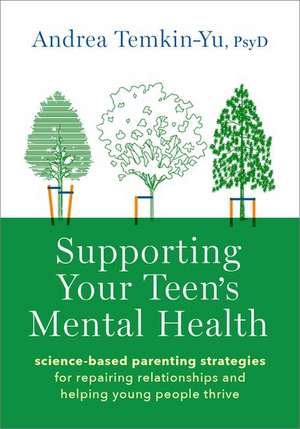 Andrea Temkin-Yu, PsyD

Supporting Your Teen's Mental Health

science-based parenting strategies for repairing relationships and helping young people thrive